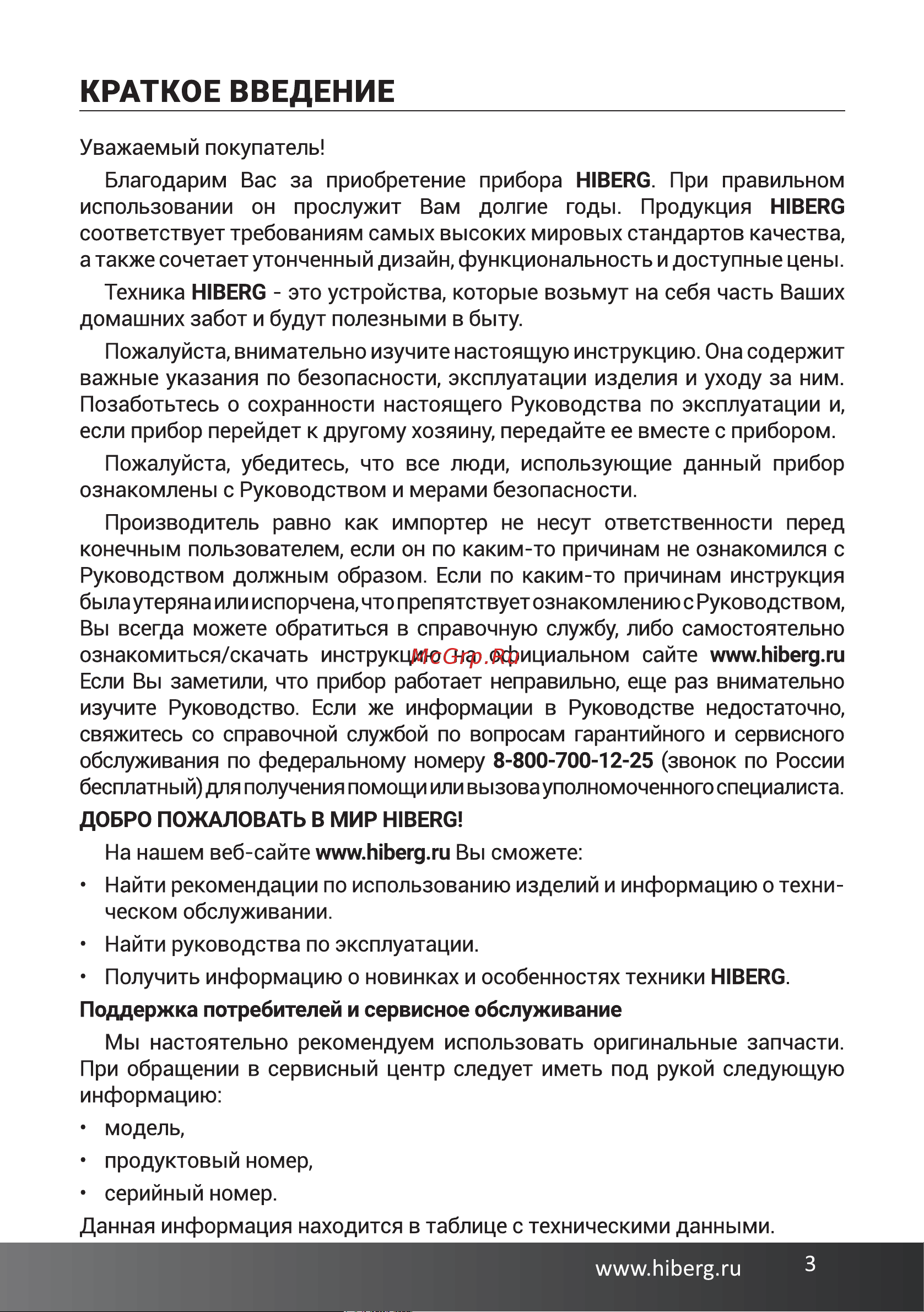 КРАТКОЕ ВВЕДЕНИЕ

Уважаемый покупатель!

Благодарим Вас за приобретение прибора HIBERG. При правильном использовании он прослужит Вам долгие годы. Продукция HIBERG соответствует требованиям самых высоких мировых стандартов качества, а также сочетает утонченный дизайн, функциональность и доступные цены.

Техника HIBERG - это устройства, которые возьмут на себя часть Ваших домашних забот и будут полезными в быту.

Пожалуйста, внимательно изучите настоящую инструкцию. Она содержит важные указания по безопасности, эксплуатации изделия и уходу за ним. Позаботьтесь о сохранности настоящего Руководства по эксплуатации и, если прибор перейдет к другому хозяину, передайте ее вместе с прибором.

Пожалуйста, убедитесь, что все люди, использующие данный прибор ознакомлены с Руководством и мерами безопасности.

Производитель равно как импортер не несут ответственности перед конечным пользователем, если он по каким-то причинам не ознакомился с Руководством должным образом. Если по каким-то причинам инструкция была утеряна или испорчена, что препятствует ознакомлению с Руководством, Вы всегда можете обратиться в справочную службу, либо самостоятельно ознакомиться/скачать инструкцию на официальном сайте www.hiberg.ru Если Вы заметили, что прибор работает неправильно, еще раз внимательно изучите Руководство. Если же информации в Руководстве недостаточно, свяжитесь со справочной службой по вопросам гарантийного и сервисного обслуживания по федеральному номеру 8-800-700-12-25 (звонок по России бесплатный) для получения помощи или вызова уполномоченного специалиста.

McGrp.Ru

ДОБРО ПОЖАЛОВАТЬ В МИР HIBERG!

На нашем веб-сайте www.hiberg.ru Вы сможете:

• Найти рекомендации по использованию изделий и информацию о техническом обслуживании.
• Найти руководства по эксплуатации.
• Получить информацию о новинках и особенностях техники HIBERG.

Поддержка потребителей и сервисное обслуживание

Мы настоятельно рекомендуем использовать оригинальные запчасти. При обращении в сервисный центр следует иметь под рукой следующую информацию:

• модель,
• продуктовый номер,
• серийный номер.

Данная информация находится в таблице с техническими данными.

www.hiberg.ru 3